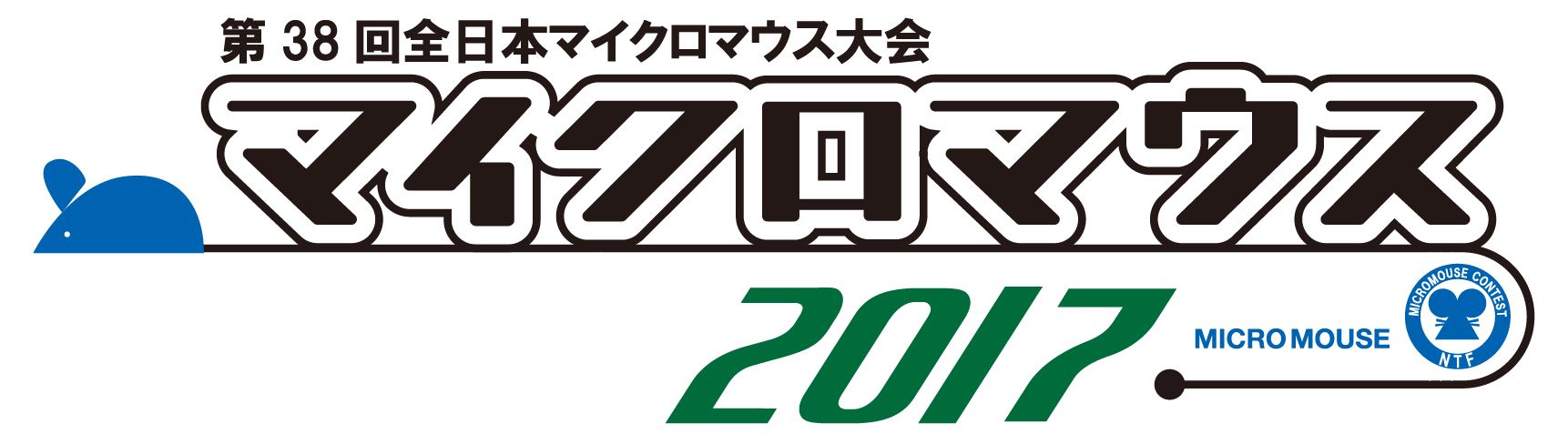 第 38 回全日本マイクロマウス大会

マイクロマウス

2017

MICRO MOUSE

MICROMOUSE CONTEST

NTF